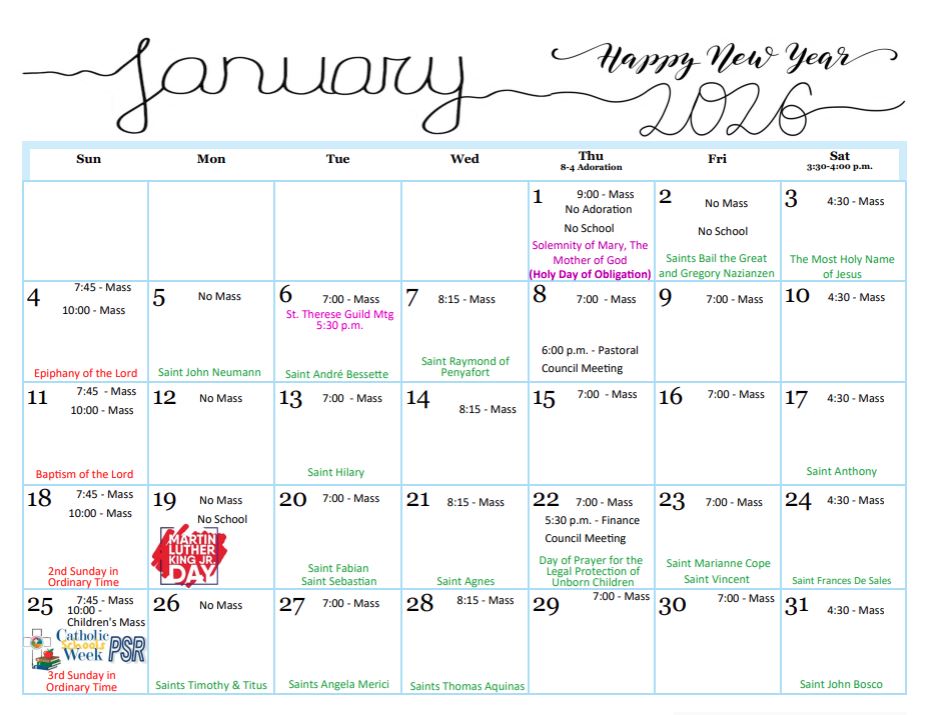 January

Happy New Year
2026

| Sun | Mon | Tue | Wed | Thu 8-4 Adoration | Fri | Sat 3:30-4:00 p.m. |
|---|---|---|---|---|---|---|
| | | | | 1 9:00 - Mass No Adoration No School Solemnity of Mary, The Mother of God (Holy Day of Obligation) | 2 No Mass No School Saints Bail the Great and Gregory Nazianzen | 3 4:30 - Mass The Most Holy Name of Jesus |
| 4 7:45 - Mass 10:00 - Mass Epiphany of the Lord | 5 No Mass Saint John Neumann | 6 7:00 - Mass St. Therese Guild Mtg 5:30 p.m. Saint André Bessette | 7 8:15 - Mass Saint Raymond of Penyafort | 8 7:00 - Mass 6:00 p.m. - Pastoral Council Meeting | 9 7:00 - Mass | 10 4:30 - Mass |
| 11 7:45 - Mass 10:00 - Mass Baptism of the Lord | 12 No Mass | 13 7:00 - Mass Saint Hilary | 14 8:15 - Mass | 15 7:00 - Mass | 16 7:00 - Mass | 17 4:30 - Mass Saint Anthony |
| 18 7:45 - Mass 10:00 - Mass 2nd Sunday in Ordinary Time | 19 No Mass No School MARTIN LUTHER KING JR. DAY | 20 7:00 - Mass Saint Fabian Saint Sebastian | 21 8:15 - Mass Saint Agnes | 22 7:00 - Mass 5:30 p.m. - Finance Council Meeting Day of Prayer for the Legal Protection of Unborn Children | 23 7:00 - Mass Saint Marianne Cope Saint Vincent | 24 4:30 - Mass Saint Frances De Sales |
| 25 7:45 - Mass 10:00 - Children's Mass Catholic Schools Week PSR 3rd Sunday in Ordinary Time | 26 No Mass Saints Timothy & Titus | 27 7:00 - Mass Saints Angela Merici | 28 8:15 - Mass Saints Thomas Aquinas | 29 7:00 - Mass | 30 7:00 - Mass | 31 4:30 - Mass Saint John Bosco |